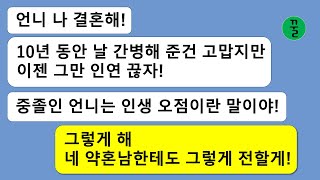 언니 나 결혼해!

꿀

10년 동안 날 간병해 준건 고맙지만
이젠 그만 인연 끊자!

중졸인 언니는 인생 오점이란 말이야!

그렇게 해
네 약혼남한테도 그렇게 전할게!